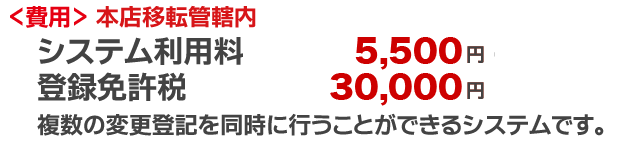 <費用> 本店移転管轄内

システム利用料 5,500円
登録免許税 30,000円

複数の変更登記を同時に行うことができるシステムです。